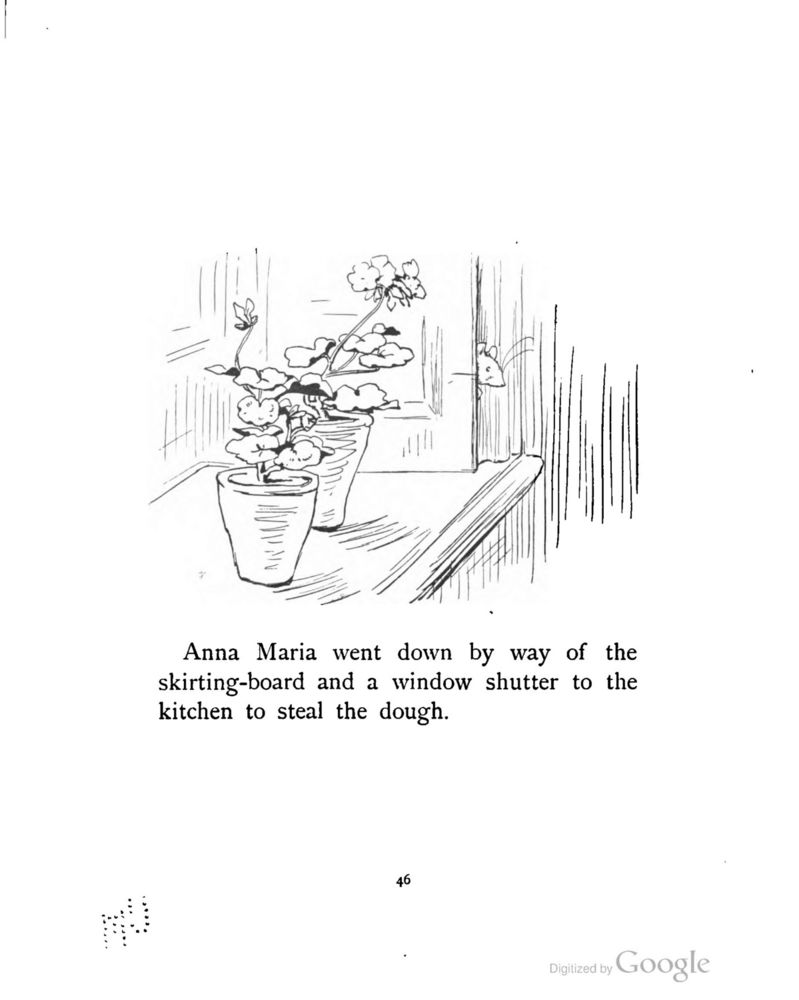 Anna Maria went down by way of the skirting-board and a window shutter to the kitchen to steal the dough.

46

Digitized by Google